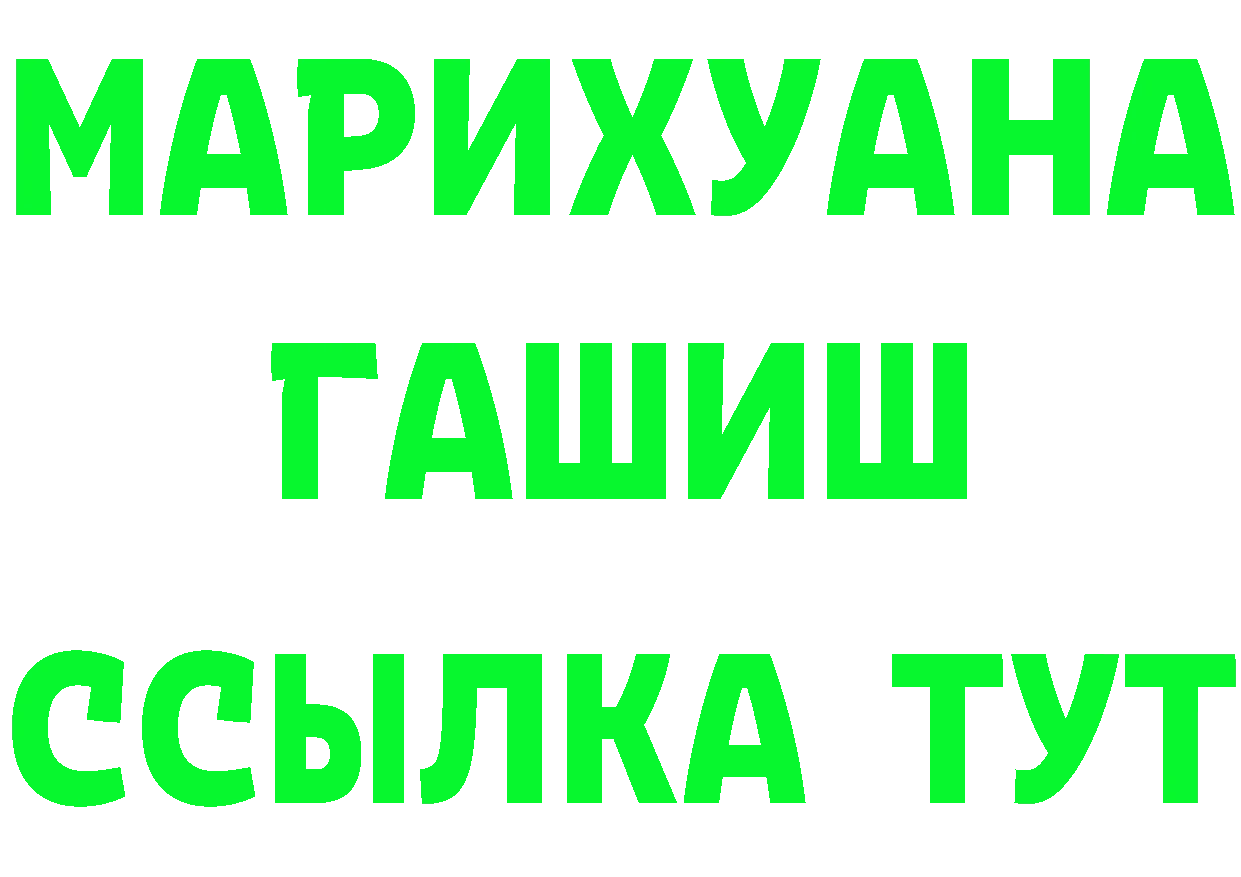 МАРИХУАНА
ГАШИШ
ССЫЛКА ТУТ